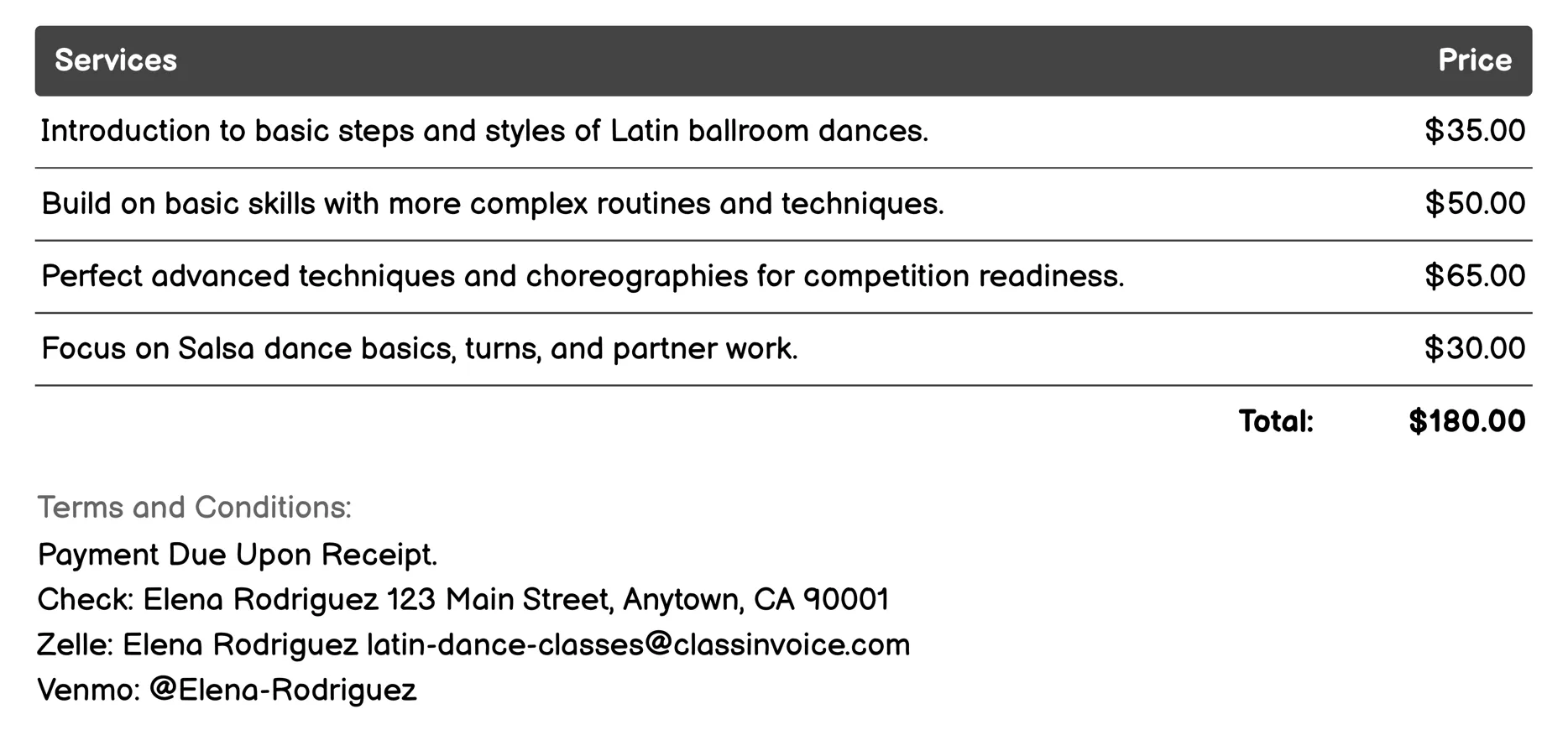 | Services | Price |
|---|---|
| Introduction to basic steps and styles of Latin ballroom dances. | \$35.00 |
| Build on basic skills with more complex routines and techniques. | \$50.00 |
| Perfect advanced techniques and choreographies for competition readiness. | \$65.00 |
| Focus on Salsa dance basics, turns, and partner work. | \$30.00 |
| Total: | \$180.00 |

Terms and Conditions:
Payment Due Upon Receipt.
Check: Elena Rodriguez 123 Main Street, Anytown, CA 90001
Zelle: Elena Rodriguez latin-dance-classes@classinvoice.com
Venmo: @Elena-Rodriguez